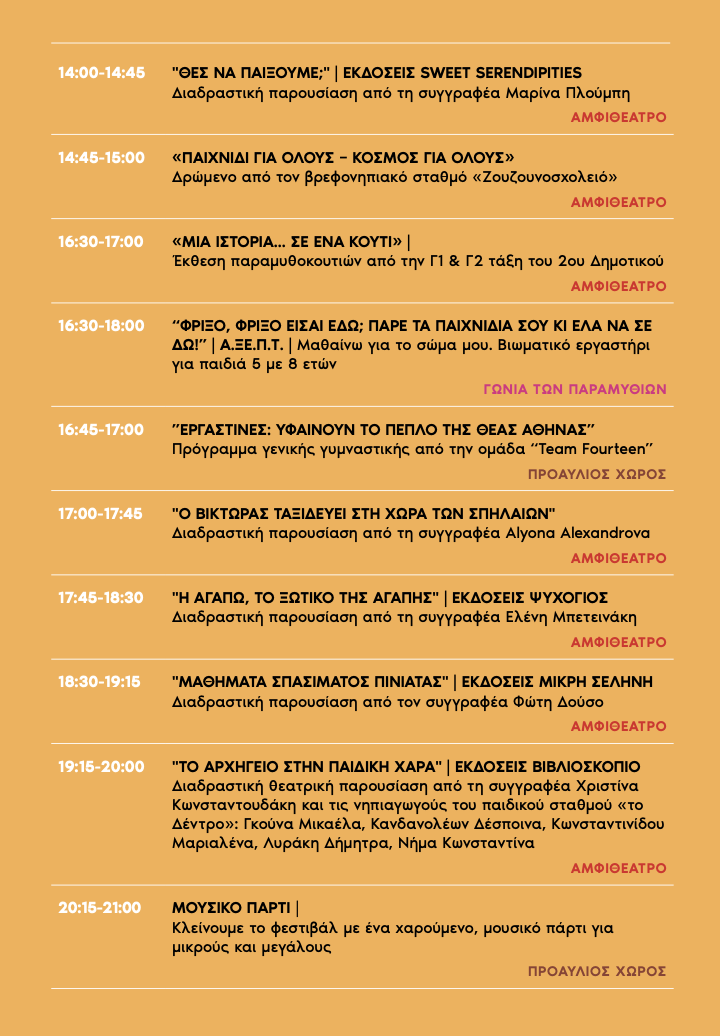 14:00-14:45 "ΘΕΣ ΝΑ ΠΑΙΞΟΥΜΕ;" | ΕΚΔΟΣΕΙΣ SWEET SERENDIPITIES
Διαδραστική παρουσίαση από τη συγγραφέα Μαρίνα Πλούμπη
ΑΜΦΙΘΕΑΤΡΟ

14:45-15:00 «ΠΑΙΧΝΙΔΙ ΓΙΑ ΟΛΟΥΣ – ΚΟΣΜΟΣ ΓΙΑ ΟΛΟΥΣ»
Δρώμενο από τον βρεφονηπιακό σταθμό «Ζουζουνοσχολειό»
ΑΜΦΙΘΕΑΤΡΟ

16:30-17:00 «ΜΙΑ ΙΣΤΟΡΙΑ... ΣΕ ΕΝΑ ΚΟΥΤΙ» |
Έκθεση παραμυθοκουτιών από την Γ1 & Γ2 τάξη του 2ου Δημοτικού
ΑΜΦΙΘΕΑΤΡΟ

16:30-18:00 "ΦΡΙΞΟ, ΦΡΙΞΟ ΕΙΣΑΙ ΕΔΩ; ΠΑΡΕ ΤΑ ΠΑΙΧΝΙΔΙΑ ΣΟΥ ΚΙ ΕΛΑ ΝΑ ΣΕ ΔΩ!" | Α.ΞΕ.Π.Τ. | Μαθαίνω για το σώμα μου. Βιωματικό εργαστήρι για παιδιά 5 με 8 ετών
ΓΩΝΙΑ ΤΩΝ ΠΑΡΑΜΥΘΙΩΝ

16:45-17:00 "ΕΡΓΑΣΤΙΝΕΣ: ΥΦΑΙΝΟΥΝ ΤΟ ΠΕΠΛΟ ΤΗΣ ΘΕΑΣ ΑΘΗΝΑΣ"
Πρόγραμμα γενικής γυμναστικής από την ομάδα "Team Fourteen"
ΠΡΟΑΥΛΙΟΣ ΧΩΡΟΣ

17:00-17:45 "Ο ΒΙΚΤΩΡΑΣ ΤΑΞΙΔΕΥΕΙ ΣΤΗ ΧΩΡΑ ΤΩΝ ΣΠΗΛΑΙΩΝ"
Διαδραστική παρουσίαση από τη συγγραφέα Alyona Alexandrova
ΑΜΦΙΘΕΑΤΡΟ

17:45-18:30 "Η ΑΓΑΠΩ, ΤΟ ΞΩΤΙΚΟ ΤΗΣ ΑΓΑΠΗΣ" | ΕΚΔΟΣΕΙΣ ΨΥΧΟΓΙΟΣ
Διαδραστική παρουσίαση από τη συγγραφέα Ελένη Μπετεινάκη
ΑΜΦΙΘΕΑΤΡΟ

18:30-19:15 "ΜΑΘΗΜΑΤΑ ΣΠΑΣΙΜΑΤΟΣ ΠΙΝΙΑΤΑΣ" | ΕΚΔΟΣΕΙΣ ΜΙΚΡΗ ΣΕΛΗΝΗ
Διαδραστική παρουσίαση από τον συγγραφέα Φώτη Δούσο
ΑΜΦΙΘΕΑΤΡΟ

19:15-20:00 "ΤΟ ΑΡΧΗΓΕΙΟ ΣΤΗΝ ΠΑΙΔΙΚΗ ΧΑΡΑ" | ΕΚΔΟΣΕΙΣ ΒΙΒΛΙΟΣΚΟΠΙΟ
Διαδραστική θεατρική παρουσίαση από τη συγγραφέα Χριστίνα Κωνσταντουδάκη και τις νηπιαγωγούς του παιδικού σταθμού «το Δέντρο»: Γκούνα Μικαέλα, Κανδανολέων Δέσποινα, Κωνσταντινίδου Μαριαλένα, Λυράκη Δήμητρα, Νήμα Κωνσταντίνα
ΑΜΦΙΘΕΑΤΡΟ

20:15-21:00 ΜΟΥΣΙΚΟ ΠΑΡΤΙ |
Κλείνουμε το φεστιβάλ με ένα χαρούμενο, μουσικό πάρτι για μικρούς και μεγάλους
ΠΡΟΑΥΛΙΟΣ ΧΩΡΟΣ